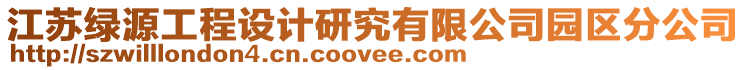 江苏绿源工程设计研究有限公司园区分公司
http://szwilllondon4.cn.coovee.com